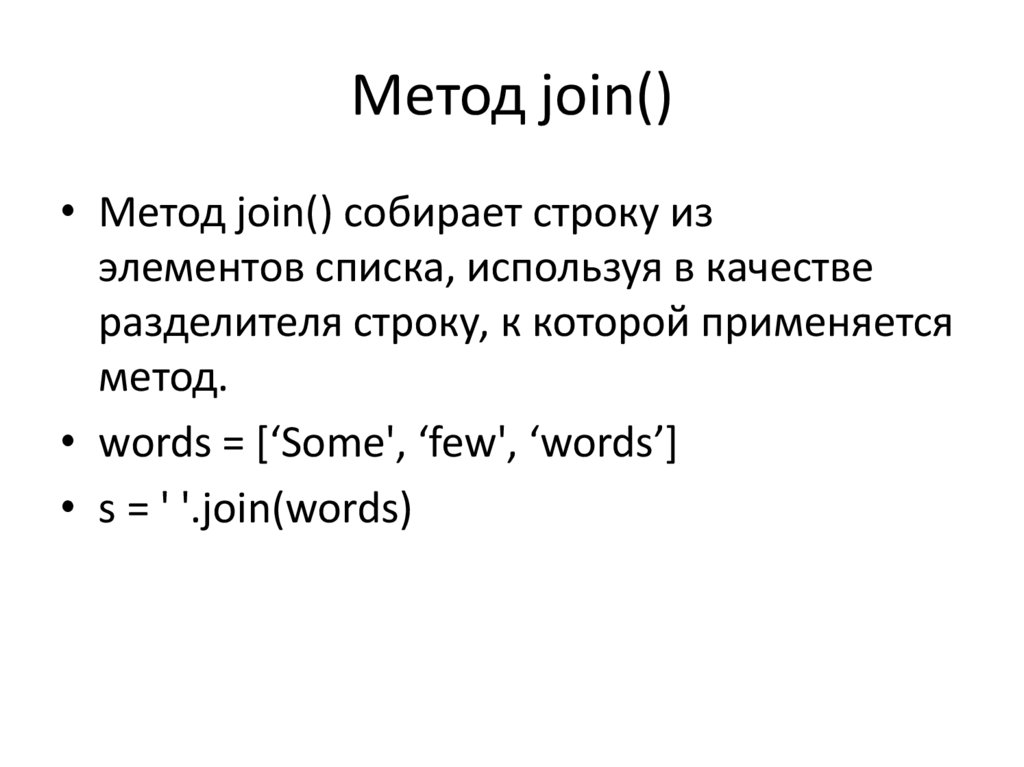 Метод join()

• Метод join() собирает строку из элементов списка, используя в качестве разделителя строку, к которой применяется метод.
• words = [‘Some', ‘few', ‘words’]
• s = ' '.join(words)